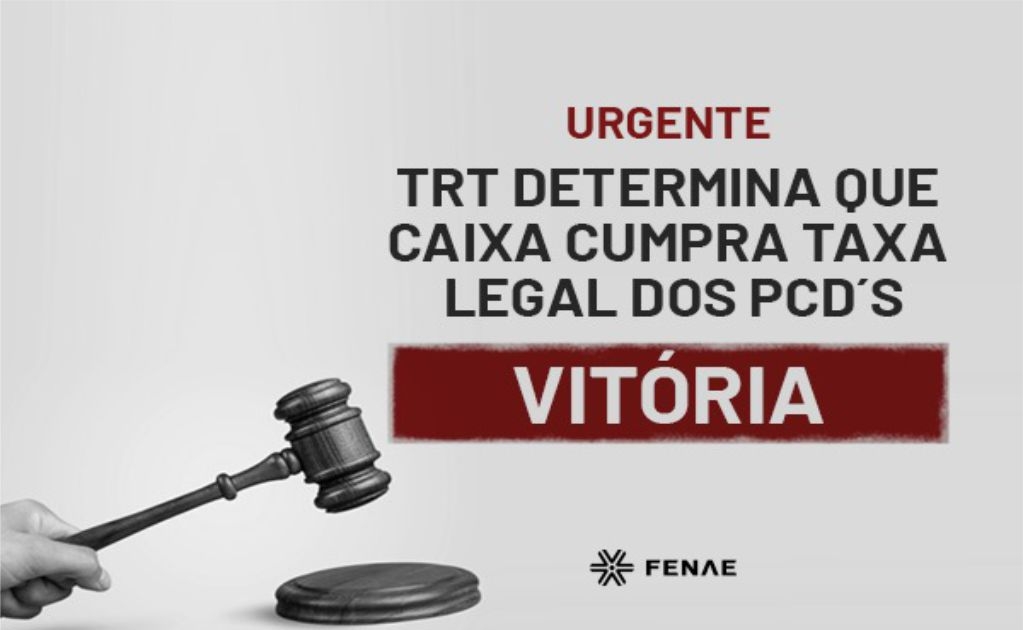 URGENTE

TRT DETERMINA QUE CAIXA CUMPRA TAXA LEGAL DOS PCD´S

VITÓRIA

FENAE